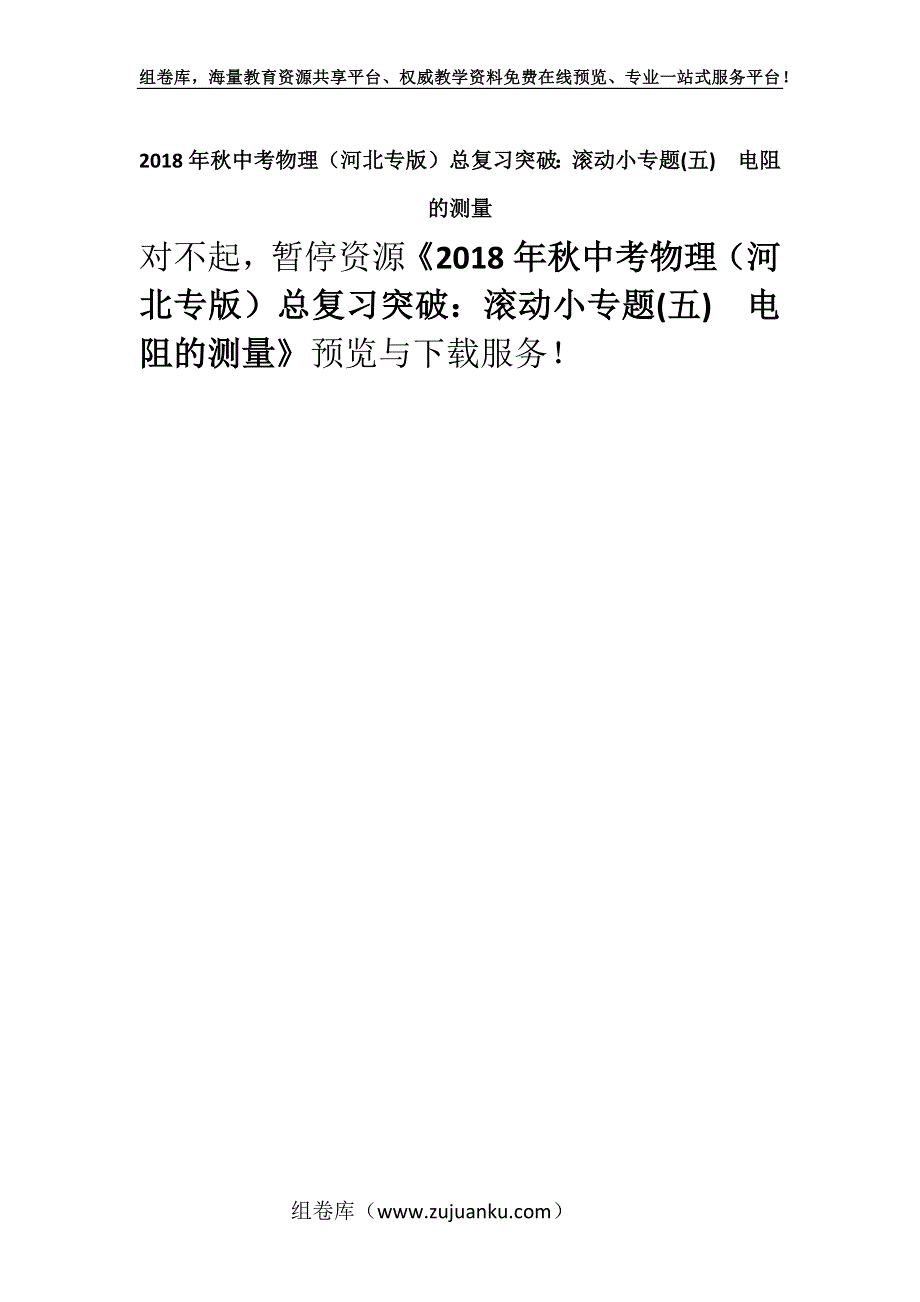 组卷库，海量教育资源共享平台、权威教学资料免费在线预览、专业一站式服务平台！

2018年秋中考物理（河北专版）总复习突破：滚动小专题(五)　电阻的测量

对不起，暂停资源《2018年秋中考物理（河北专版）总复习突破：滚动小专题(五)　电阻的测量》预览与下载服务！

组卷库（www.zujuanku.com）